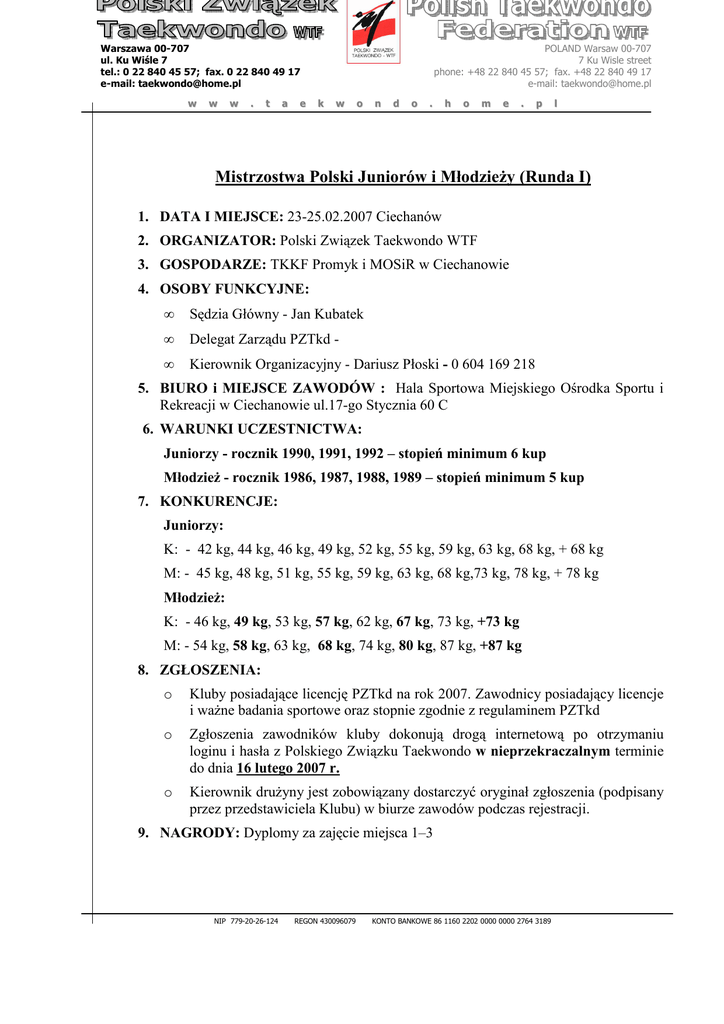 Polski Związek Taekwondo WTF
Warszawa 00-707
ul. Ku Wiśle 7
tel.: 0 22 840 45 57; fax. 0 22 840 49 17
e-mail: taekwondo@home.pl

POLSKI ZWIĄZEK TAEKWONDO - WTF

Polish Taekwondo Federation WTF
POLAND Warsaw 00-707
7 Ku Wisle street
phone: +48 22 840 45 57; fax. +48 22 840 49 17
e-mail: taekwondo@home.pl

w w w . t a e k w o n d o . h o m e . p l

Mistrzostwa Polski Juniorów i Młodzieży (Runda I)

1. DATA I MIEJSCE: 23-25.02.2007 Ciechanów
2. ORGANIZATOR: Polski Związek Taekwondo WTF
3. GOSPODARZE: TKKF Promyk i MOSiR w Ciechanowie
4. OSOBY FUNKCYJNE:
∞ Sędzia Główny - Jan Kubatek
∞ Delegat Zarządu PZTkd -
∞ Kierownik Organizacyjny - Dariusz Płoski - 0 604 169 218
5. BIURO i MIEJSCE ZAWODÓW : Hala Sportowa Miejskiego Ośrodka Sportu i Rekreacji w Ciechanowie ul.17-go Stycznia 60 C
6. WARUNKI UCZESTNICTWA:
Juniorzy - rocznik 1990, 1991, 1992 – stopień minimum 6 kup
Młodzież - rocznik 1986, 1987, 1988, 1989 – stopień minimum 5 kup
7. KONKURENCJE:
Juniorzy:
K: - 42 kg, 44 kg, 46 kg, 49 kg, 52 kg, 55 kg, 59 kg, 63 kg, 68 kg, + 68 kg
M: - 45 kg, 48 kg, 51 kg, 55 kg, 59 kg, 63 kg, 68 kg,73 kg, 78 kg, + 78 kg
Młodzież:
K: - 46 kg, 49 kg, 53 kg, 57 kg, 62 kg, 67 kg, 73 kg, +73 kg
M: - 54 kg, 58 kg, 63 kg, 68 kg, 74 kg, 80 kg, 87 kg, +87 kg
8. ZGŁOSZENIA:
o Kluby posiadające licencję PZTkd na rok 2007. Zawodnicy posiadający licencje i ważne badania sportowe oraz stopnie zgodnie z regulaminem PZTkd
o Zgłoszenia zawodników kluby dokonują drogą internetową po otrzymaniu loginu i hasła z Polskiego Związku Taekwondo w nieprzekraczalnym terminie do dnia 16 lutego 2007 r.
o Kierownik drużyny jest zobowiązany dostarczyć oryginał zgłoszenia (podpisany przez przedstawiciela Klubu) w biurze zawodów podczas rejestracji.
9. NAGRODY: Dyplomy za zajęcie miejsca 1–3

NIP 779-20-26-124 REGON 430096079 KONTO BANKOWE 86 1160 2202 0000 0000 2764 3189